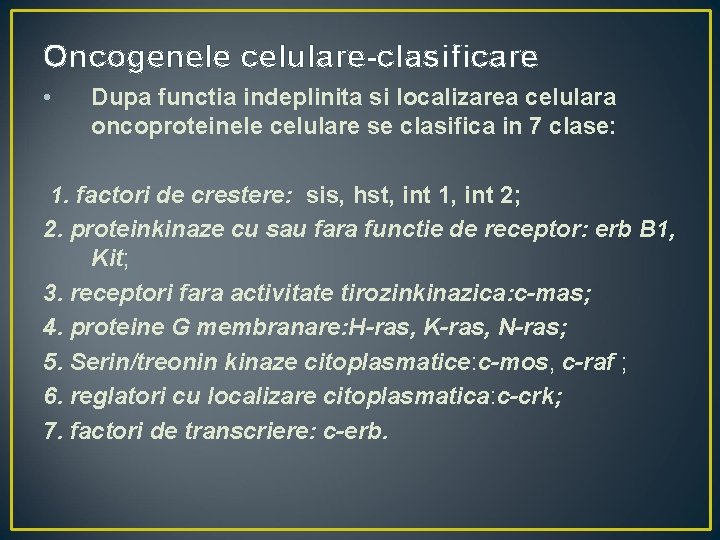 Oncogenele celulare-clasificare

• Dupa functia indeplinita si localizarea celulara oncoproteinele celulare se clasifica in 7 clase:

1. factori de crestere: sis, hst, int 1, int 2;
2. proteinkinaze cu sau fara functie de receptor: erb B1, Kit;
3. receptori fara activitate tirozinkinazica:c-mas;
4. proteine G membranare:H-ras, K-ras, N-ras;
5. Serin/treonin kinaze citoplasmatice:c-mos, c-raf ;
6. reglatori cu localizare citoplasmatica:c-crk;
7. factori de transcriere: c-erb.